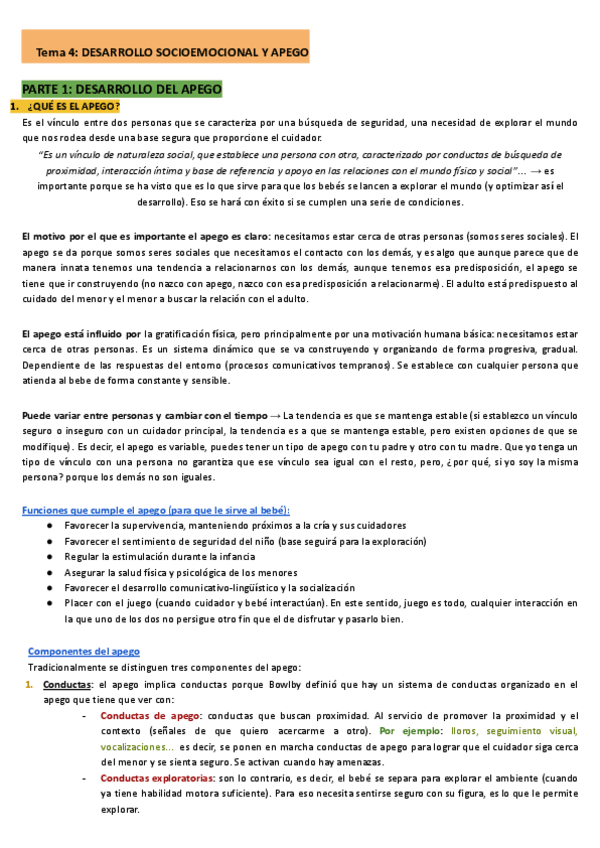 Tema 4: DESARROLLO SOCIOEMOCIONAL Y APEGO

PARTE 1: DESARROLLO DEL APEGO

1. ¿QUÉ ES EL APEGO?

Es el vínculo entre dos personas que se caracteriza por una búsqueda de seguridad, una necesidad de explorar el mundo que nos rodea desde una base segura que proporcione el cuidador.

"Es un vínculo de naturaleza social, que establece una persona con otra, caracterizado por conductas de búsqueda de proximidad, interacción íntima y base de referencia y apoyo en las relaciones con el mundo físico y social"... → es importante porque se ha visto que es lo que sirve para que los bebés se lancen a explorar el mundo (y optimizar así el desarrollo). Eso se hará con éxito si se cumplen una serie de condiciones.

El motivo por el que es importante el apego es claro: necesitamos estar cerca de otras personas (somos seres sociales). El apego se da porque somos seres sociales que necesitamos el contacto con los demás, y es algo que aunque parece que de manera innata tenemos una tendencia a relacionarnos con los demás, aunque tenemos esa predisposición, el apego se tiene que ir construyendo (no nazco con apego, nazco con esa predisposición a relacionarme). El adulto está predispuesto al cuidado del menor y el menor a buscar la relación con el adulto.

El apego está influido por la gratificación física, pero principalmente por una motivación humana básica: necesitamos estar cerca de otras personas. Es un sistema dinámico que se va construyendo y organizando de forma progresiva, gradual. Dependiente de las respuestas del entorno (procesos comunicativos tempranos). Se establece con cualquier persona que atienda al bebe de forma constante y sensible.

Puede variar entre personas y cambiar con el tiempo → La tendencia es que se mantenga estable (si establezco un vínculo seguro o inseguro con un cuidador principal, la tendencia es a que se mantenga estable, pero existen opciones de que se modifique). Es decir, el apego es variable, puedes tener un tipo de apego con tu padre y otro con tu madre. Que yo tenga un tipo de vínculo con una persona no garantiza que ese vínculo sea igual con el resto, pero, ¿por qué, si yo soy la misma persona? porque los demás no son iguales.

Funciones que cumple el apego (para que le sirve al bebé):
● Favorecer la supervivencia, manteniendo próximos a la cría y sus cuidadores
● Favorecer el sentimiento de seguridad del niño (base seguirá para la exploración)
● Regular la estimulación durante la infancia
● Asegurar la salud física y psicológica de los menores
● Favorecer el desarrollo comunicativo-lingüístico y la socialización
● Placer con el juego (cuando cuidador y bebé interactúan). En este sentido, juego es todo, cualquier interacción en la que uno de los dos no persigue otro fin que el de disfrutar y pasarlo bien.

Componentes del apego
Tradicionalmente se distinguen tres componentes del apego:
1. Conductas: el apego implica conductas porque Bowlby definió que hay un sistema de conductas organizado en el apego que tiene que ver con:
- Conductas de apego: conductas que buscan proximidad. Al servicio de promover la proximidad y el contexto (señales de que quiero acercarme a otro). Por ejemplo: lloros, seguimiento visual, vocalizaciones... es decir, se ponen en marcha conductas de apego para lograr que el cuidador siga cerca del menor y se sienta seguro. Se activan cuando hay amenazas.
- Conductas exploratorias: son lo contrario, es decir, el bebé se separa para explorar el ambiente (cuando ya tiene habilidad motora suficiente). Para eso necesita sentirse seguro con su figura, es lo que le permite explorar.